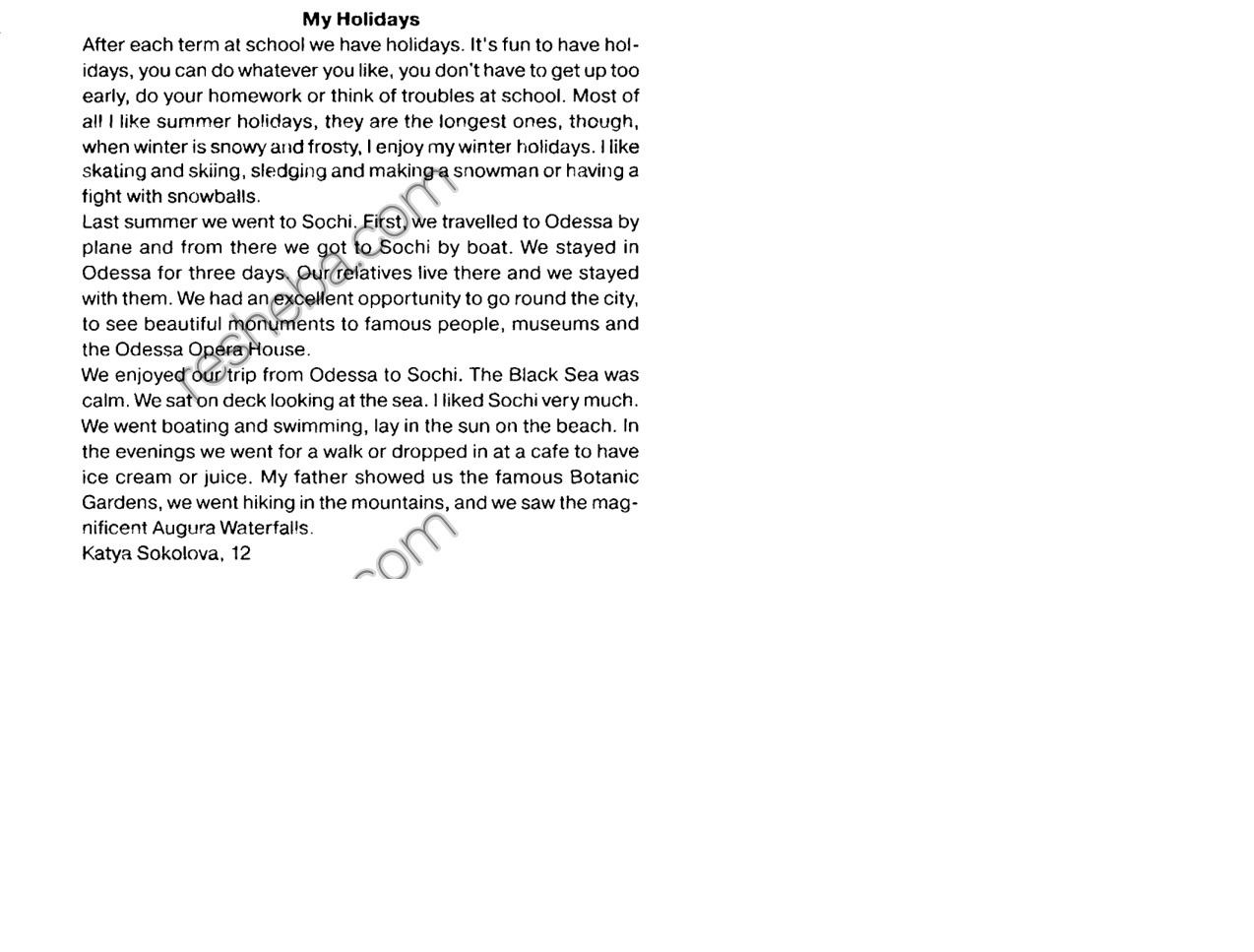 My Holidays

After each term at school we have holidays. It's fun to have holidays, you can do whatever you like, you don't have to get up too early, do your homework or think of troubles at school. Most of all I like summer holidays, they are the longest ones, though, when winter is snowy and frosty, I enjoy my winter holidays. I like skating and skiing, sledging and making a snowman or having a fight with snowballs.

Last summer we went to Sochi. First, we travelled to Odessa by plane and from there we got to Sochi by boat. We stayed in Odessa for three days. Our relatives live there and we stayed with them. We had an excellent opportunity to go round the city, to see beautiful monuments to famous people, museums and the Odessa Opera House.

We enjoyed our trip from Odessa to Sochi. The Black Sea was calm. We sat on deck looking at the sea. I liked Sochi very much. We went boating and swimming, lay in the sun on the beach. In the evenings we went for a walk or dropped in at a cafe to have ice cream or juice. My father showed us the famous Botanic Gardens, we went hiking in the mountains, and we saw the magnificent Augura Waterfalls.

Katya Sokolova, 12

resheba.com

.com